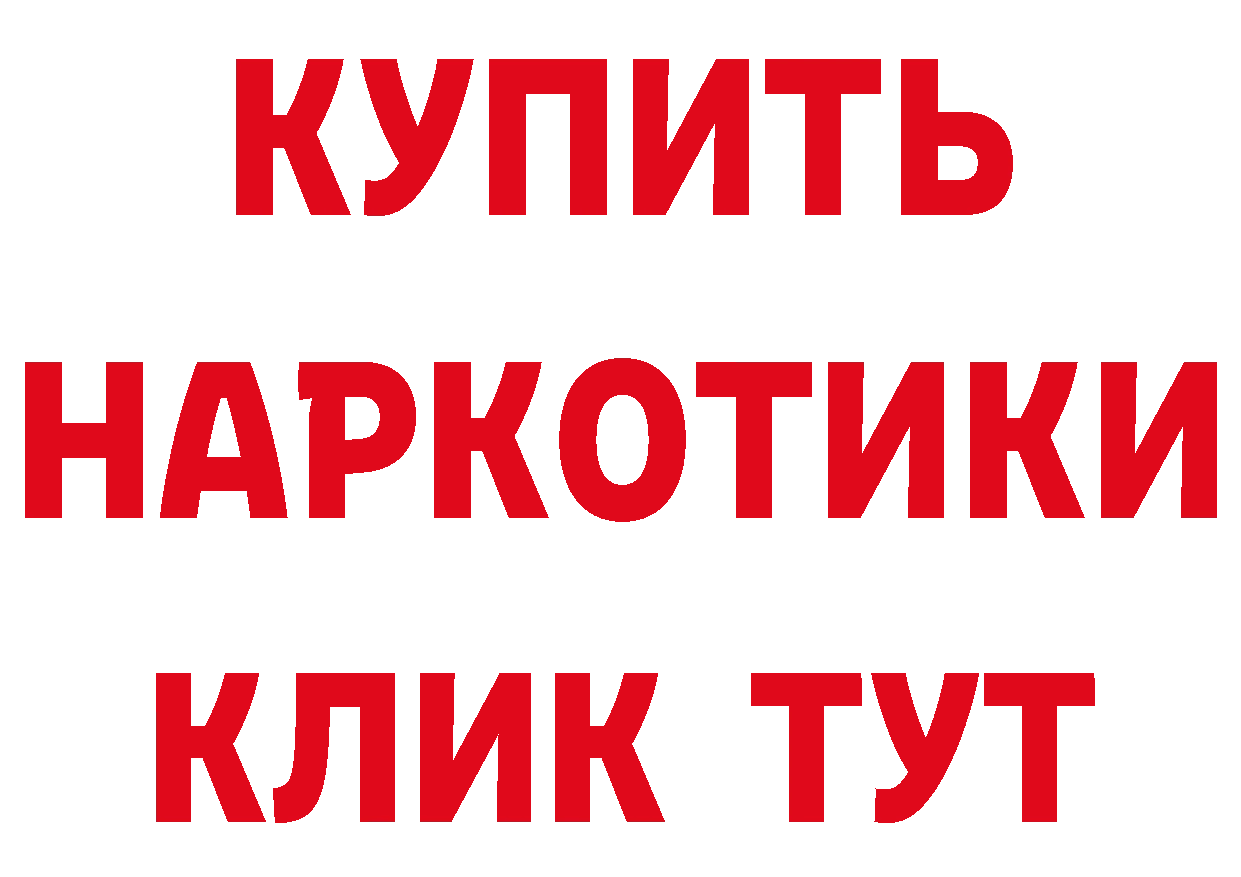 КУПИТЬ
НАРКОТИКИ
КЛИК ТУТ